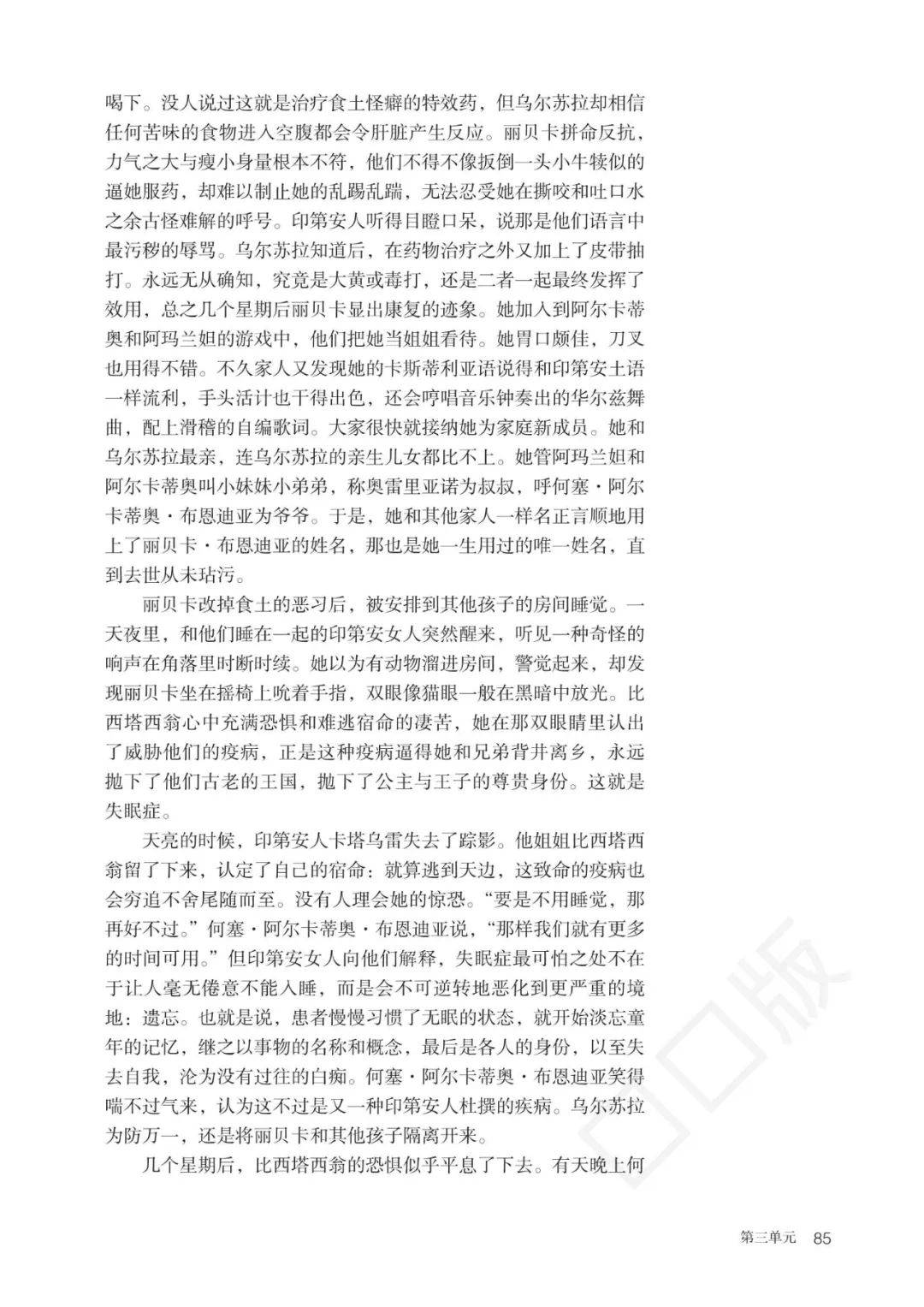 喝下。没人说过这就是治疗食土怪癖的特效药，但乌尔苏拉却相信任何苦味的食物进入空腹都会令肝脏产生反应。丽贝卡拼命反抗，力气之大与瘦小身量根本不符，他们不得不像扳倒一头小牛犊似的逼她服药，却难以制止她的乱踢乱踹，无法忍受她在撕咬和吐口水之余古怪难解的呼号。印第安人听得目瞪口呆，说那是他们语言中最污秽的辱骂。乌尔苏拉知道后，在药物治疗之外又加上了皮带抽打。永远无从确知，究竟是大黄或毒打，还是二者一起最终发挥了效用，总之几个星期后丽贝卡显出康复的迹象。她加入到阿尔卡蒂奥和阿玛兰妲的游戏中，他们把她当姐姐看待。她胃口颇佳，刀叉也用得不错。不久家人又发现她的卡斯蒂利亚语说得和印第安土语一样流利，手头活计也干得出色，还会哼唱音乐钟奏出的华尔兹舞曲，配上滑稽的自编歌词。大家很快就接纳她为家庭新成员。她和乌尔苏拉最亲，连乌尔苏拉的亲生儿女都比不上。她管阿玛兰妲和阿尔卡蒂奥叫小妹妹小弟弟，称奥雷里亚诺为叔叔，呼何塞·阿尔卡蒂奥·布恩迪亚为爷爷。于是，她和其他家人一样名正言顺地用上了丽贝卡·布恩迪亚的姓名，那也是她一生用过的唯一姓名，直到去世从未玷污。

丽贝卡改掉食土的恶习后，被安排到其他孩子的房间睡觉。一天夜里，和他们睡在一起的印第安女人突然醒来，听见一种奇怪的响声在角落里时断时续。她以为有动物溜进房间，警觉起来，却发现丽贝卡坐在摇椅上吮着手指，双眼像猫眼一般在黑暗中放光。比西塔西翁心中充满恐惧和难逃宿命的凄苦，她在那双眼睛里认出了威胁他们的疫病，正是这种疫病逼得她和兄弟背井离乡，永远抛下了他们古老的王国，抛下了公主与王子的尊贵身份。这就是失眠症。

天亮的时候，印第安人卡塔乌雷失去了踪影。他姐姐比西塔西翁留了下来，认定了自己的宿命：就算逃到天边，这致命的疫病也会穷追不舍尾随而至。没有人理会她的惊恐。“要是不用睡觉，那再好不过。”何塞·阿尔卡蒂奥·布恩迪亚说，“那样我们就有更多的时间可用。”但印第安女人向他们解释，失眠症最可怕之处不在于让人毫无倦意不能入睡，而是会不可逆转地恶化到更严重的境地：遗忘。也就是说，患者慢慢习惯了无眠的状态，就开始淡忘童年的记忆，继之以事物的名称和概念，最后是各人的身份，以至失去自我，沦为没有过往的白痴。何塞·阿尔卡蒂奥·布恩迪亚笑得喘不过气来，认为这不过是又一种印第安人杜撰的疾病。乌尔苏拉为防万一，还是将丽贝卡和其他孩子隔离开来。

几个星期后，比西塔西翁的恐惧似乎平息了下去。有天晚上何

第三单元 85